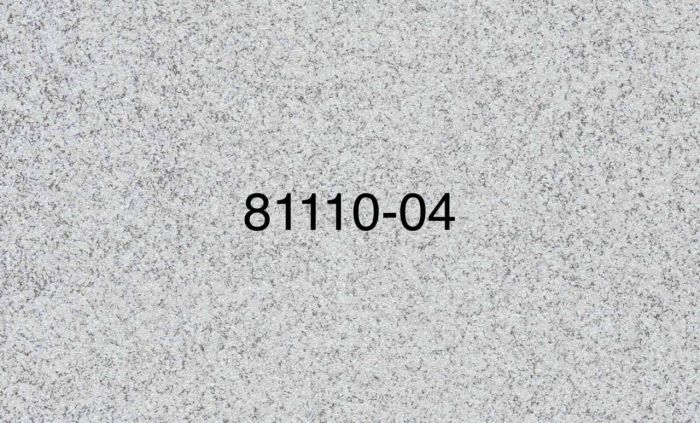 81110-04